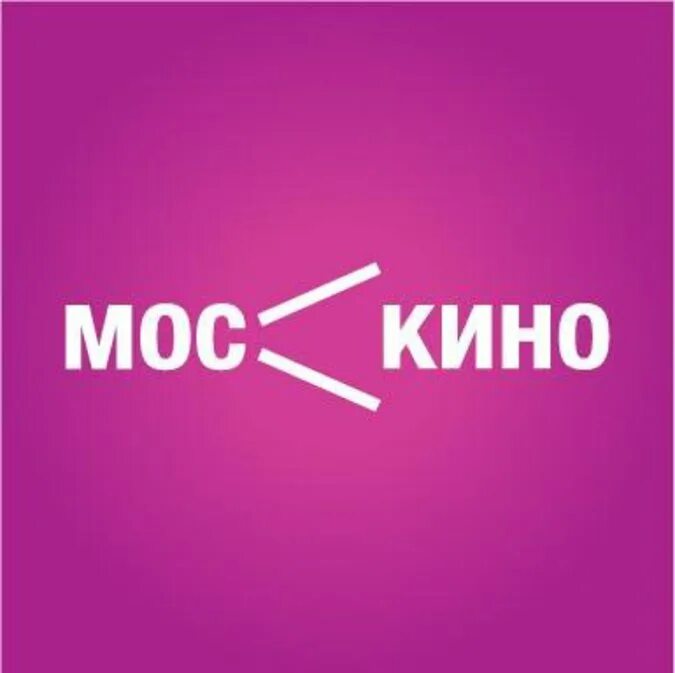 МОС КИНО